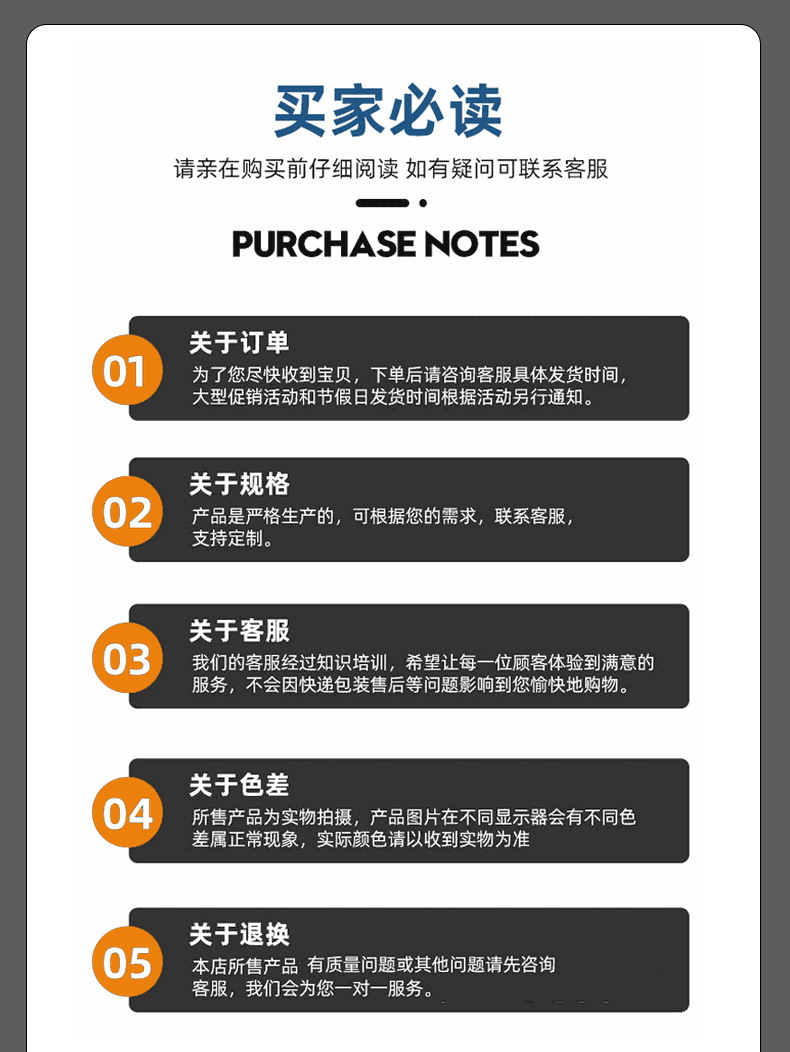 买家必读

请亲在购买前仔细阅读 如有疑问可联系客服

PURCHASE NOTES

01

关于订单

为了您尽快收到宝贝，下单后请咨询客服具体发货时间，大型促销活动和节假日发货时间根据活动另行通知。

02

关于规格

产品是严格生产的，可根据您的需求，联系客服，支持定制。

03

关于客服

我们的客服经过知识培训，希望让每一位顾客体验到满意的服务，不会因快递包装售后等问题影响到您愉快地购物。

04

关于色差

所售产品为实物拍摄，产品图片在不同显示器会有不同色差属正常现象，实际颜色请以收到实物为准

05

关于退换

本店所售产品 有质量问题或其他问题请先咨询客服，我们会为您一对一服务。